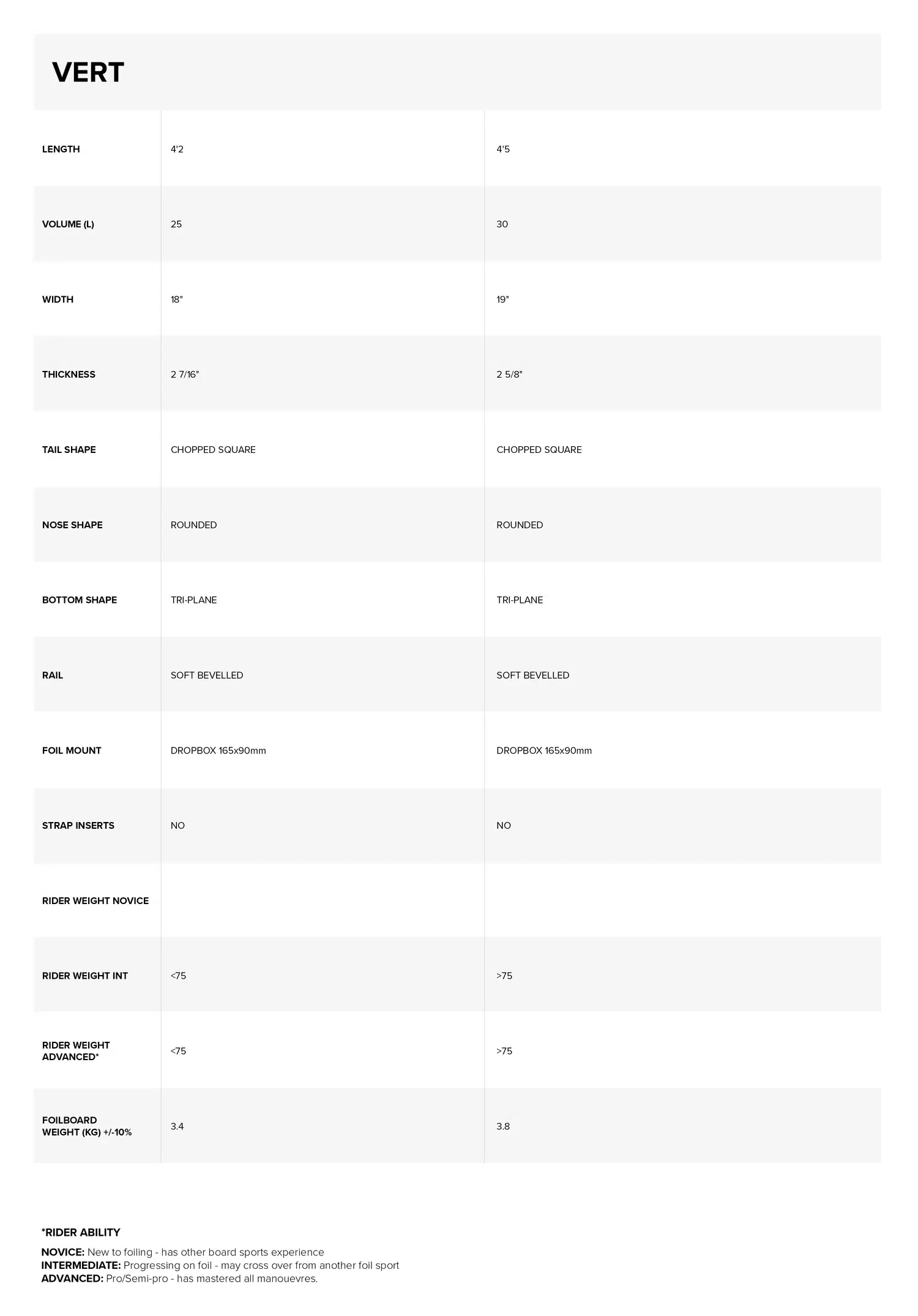 VERT

| LENGTH | 4'2 | 4'5 |
|---|---|---|
| VOLUME (L) | 25 | 30 |
| WIDTH | 18" | 19" |
| THICKNESS | 2 7/16" | 2 5/8" |
| TAIL SHAPE | CHOPPED SQUARE | CHOPPED SQUARE |
| NOSE SHAPE | ROUNDED | ROUNDED |
| BOTTOM SHAPE | TRI-PLANE | TRI-PLANE |
| RAIL | SOFT BEVELLED | SOFT BEVELLED |
| FOIL MOUNT | DROPBOX 165x90mm | DROPBOX 165x90mm |
| STRAP INSERTS | NO | NO |
| RIDER WEIGHT NOVICE | | |
| RIDER WEIGHT INT | <75 | >75 |
| RIDER WEIGHT ADVANCED* | <75 | >75 |
| FOILBOARD WEIGHT (KG) +/-10% | 3.4 | 3.8 |

*RIDER ABILITY

NOVICE: New to foiling - has other board sports experience
INTERMEDIATE: Progressing on foil - may cross over from another foil sport
ADVANCED: Pro/Semi-pro - has mastered all manouevres.